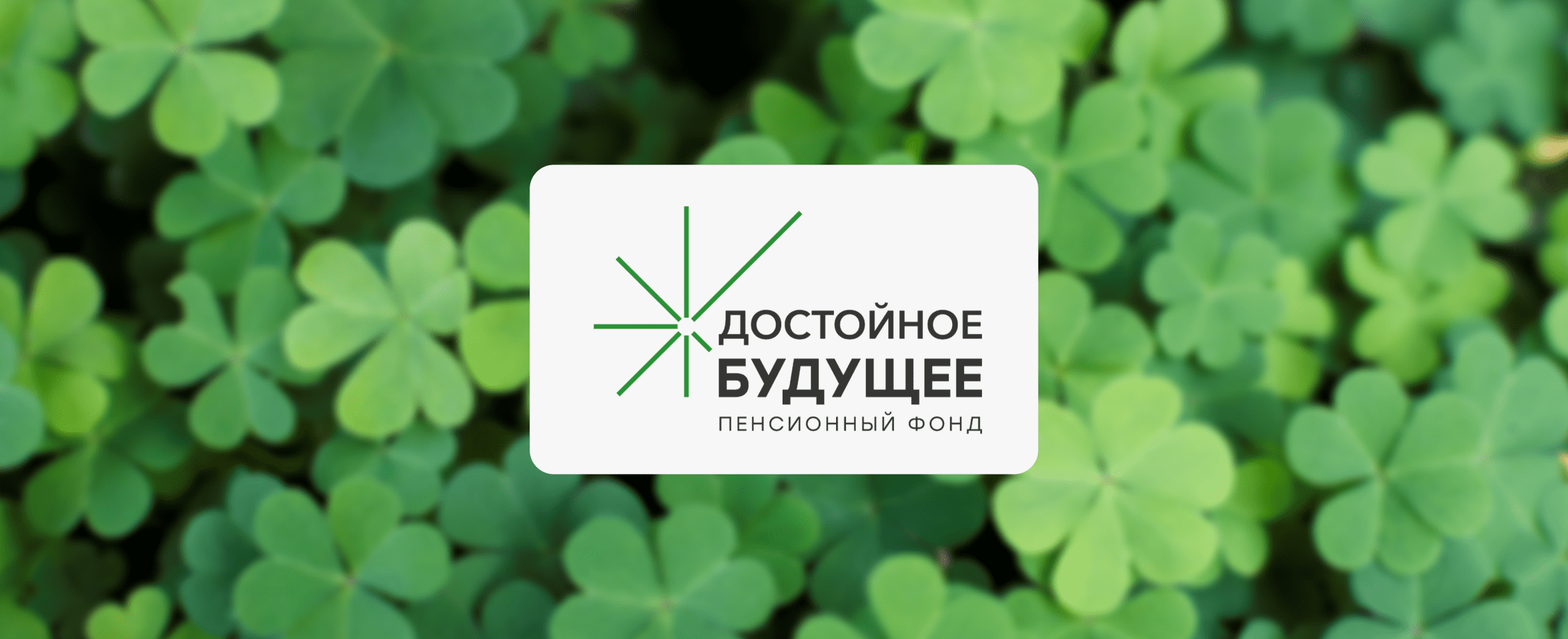 ДОСТОЙНОЕ
БУДУЩЕЕ
ПЕНСИОННЫЙ ФОНД